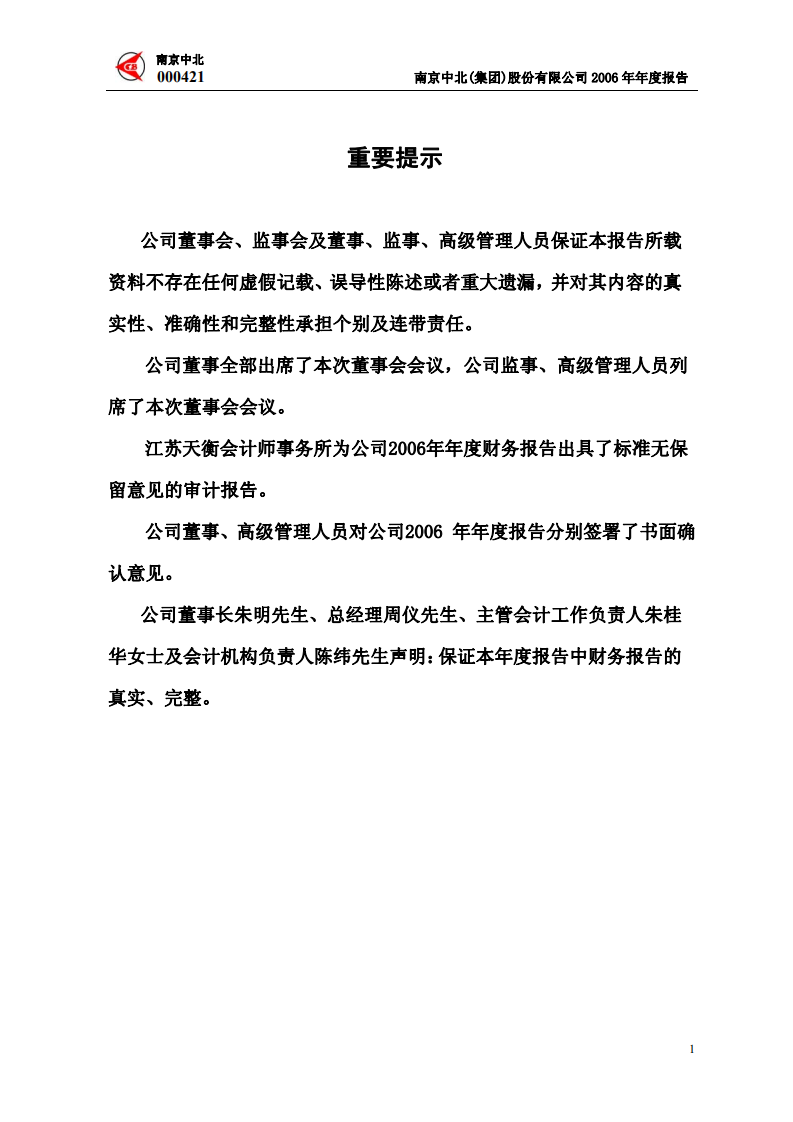 南京中北
000421

南京中北(集团)股份有限公司 2006 年年度报告

重要提示

公司董事会、监事会及董事、监事、高级管理人员保证本报告所载资料不存在任何虚假记载、误导性陈述或者重大遗漏，并对其内容的真实性、准确性和完整性承担个别及连带责任。

公司董事全部出席了本次董事会会议，公司监事、高级管理人员列席了本次董事会会议。

江苏天衡会计师事务所为公司2006年年度财务报告出具了标准无保留意见的审计报告。

公司董事、高级管理人员对公司2006 年年度报告分别签署了书面确认意见。

公司董事长朱明先生、总经理周仪先生、主管会计工作负责人朱桂华女士及会计机构负责人陈纬先生声明：保证本年度报告中财务报告的真实、完整。

1